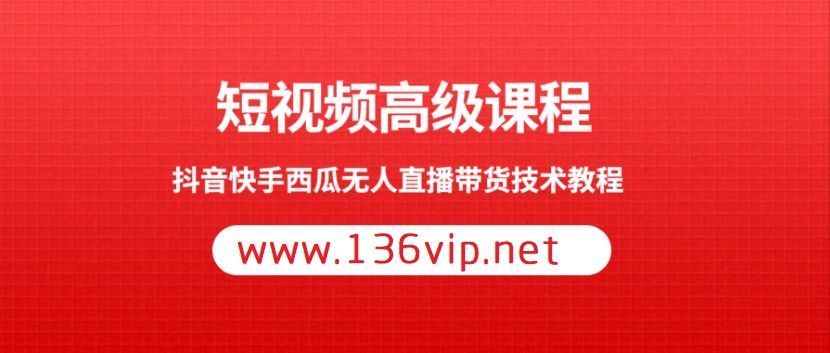 短视频高级课程

抖音快手西瓜无人直播带货技术教程

www.136vip.net